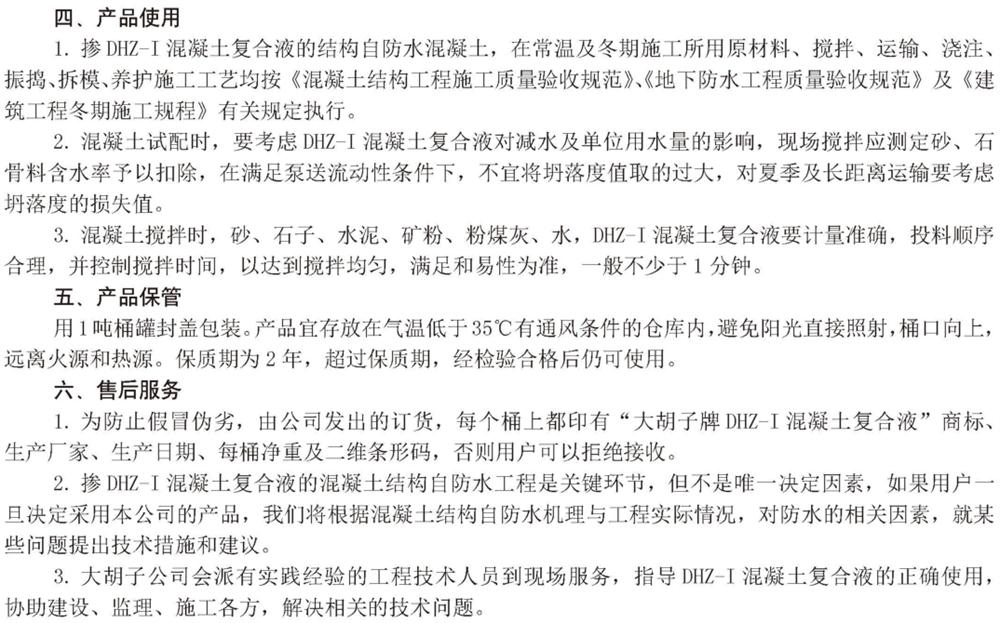 四、产品使用

1. 掺 DHZ-I 混凝土复合液的结构自防水混凝土，在常温及冬期施工所用原材料、搅拌、运输、浇注、振捣、拆模、养护施工工艺均按《混凝土结构工程施工质量验收规范》、《地下防水工程质量验收规范》及《建筑工程冬期施工规程》有关规定执行。

2. 混凝土试配时，要考虑 DHZ-I 混凝土复合液对减水及单位用水量的影响，现场搅拌应测定砂、石骨料含水率予以扣除，在满足泵送流动性条件下，不宜将坍落度值取的过大，对夏季及长距离运输要考虑坍落度的损失值。

3. 混凝土搅拌时，砂、石子、水泥、矿粉、粉煤灰、水，DHZ-I 混凝土复合液要计量准确，投料顺序合理，并控制搅拌时间，以达到搅拌均匀，满足和易性为准，一般不少于 1 分钟。

五、产品保管

用 1 吨桶罐封盖包装。产品宜存放在气温低于 35℃有通风条件的仓库内，避免阳光直接照射，桶口向上，远离火源和热源。保质期为 2 年，超过保质期，经检验合格后仍可使用。

六、售后服务

1. 为防止假冒伪劣，由公司发出的订货，每个桶上都印有“大胡子牌 DHZ-I 混凝土复合液”商标、生产厂家、生产日期、每桶净重及二维条形码，否则用户可以拒绝接收。

2. 掺 DHZ-I 混凝土复合液的混凝土结构自防水工程是关键环节，但不是唯一决定因素，如果用户一旦决定采用本公司的产品，我们将根据混凝土结构自防水机理与工程实际情况，对防水的相关因素，就某些问题提出技术措施和建议。

3. 大胡子公司会派有实践经验的工程技术人员到现场服务，指导 DHZ-I 混凝土复合液的正确使用，协助建设、监理、施工各方，解决相关的技术问题。